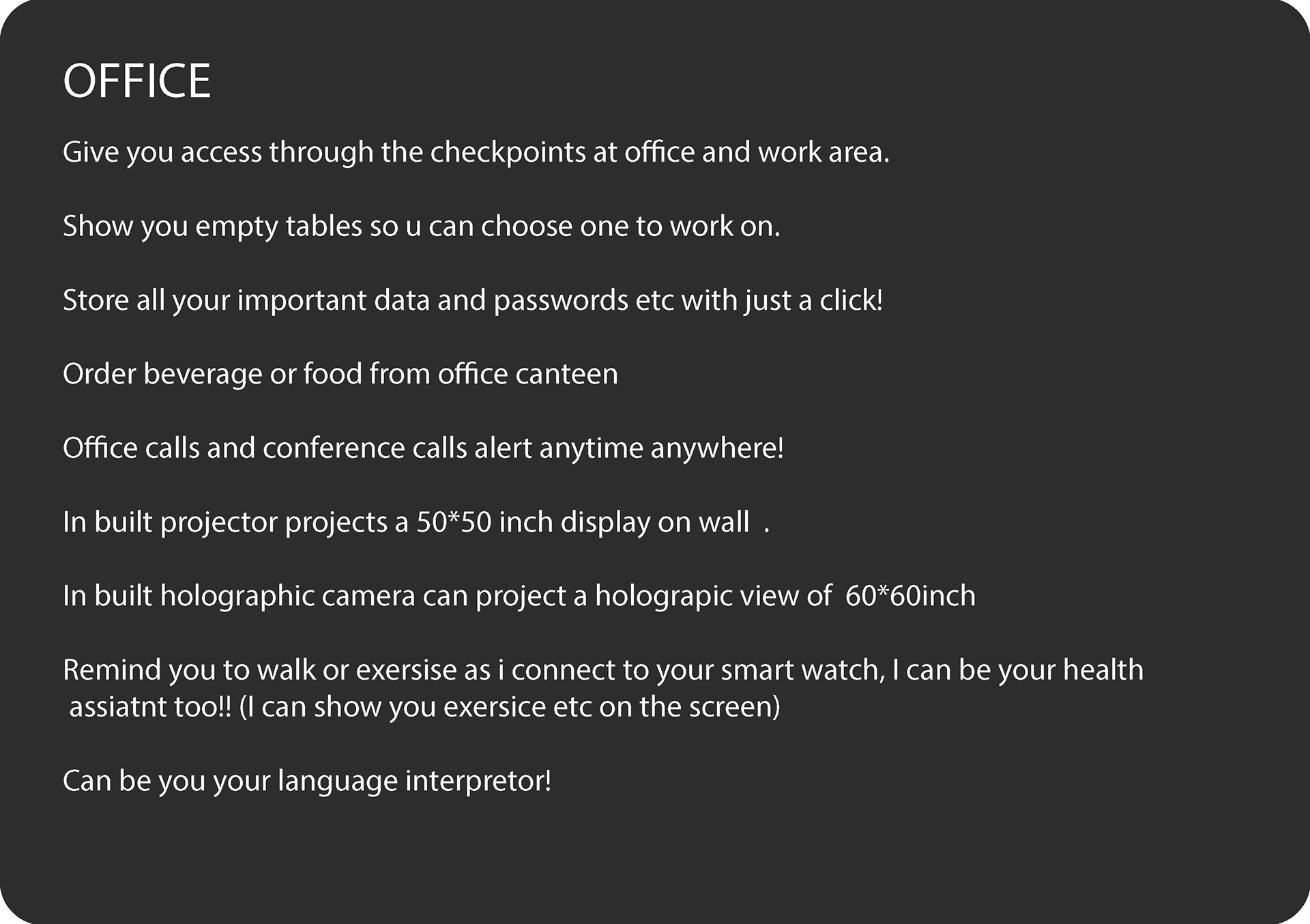 OFFICE

Give you access through the checkpoints at office and work area.

Show you empty tables so u can choose one to work on.

Store all your important data and passwords etc with just a click!

Order beverage or food from office canteen

Office calls and conference calls alert anytime anywhere!

In built projector projects a 50*50 inch display on wall .

In built holographic camera can project a holograpic view of 60*60inch

Remind you to walk or exersise as i connect to your smart watch, I can be your health assiatnt too!! (I can show you exersice etc on the screen)

Can be you your language interpretor!